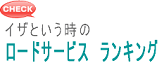 CHECK

イザという時の

ロードサービス ランキング